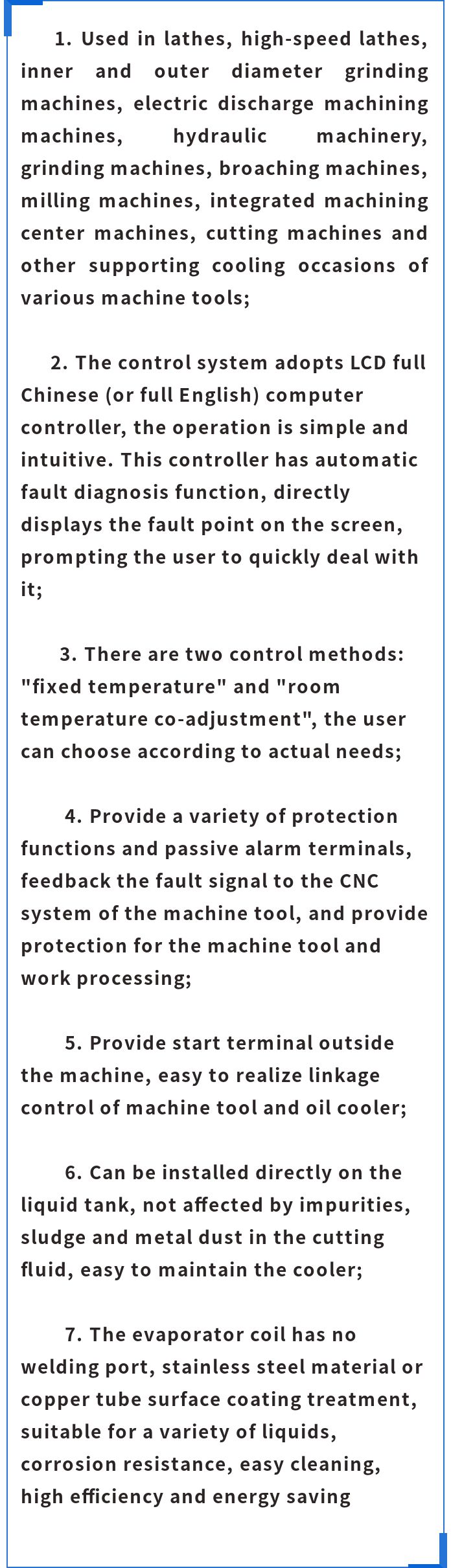 1. Used in lathes, high-speed lathes, inner and outer diameter grinding machines, electric discharge machining machines, hydraulic machinery, grinding machines, broaching machines, milling machines, integrated machining center machines, cutting machines and other supporting cooling occasions of various machine tools;

2. The control system adopts LCD full Chinese (or full English) computer controller, the operation is simple and intuitive. This controller has automatic fault diagnosis function, directly displays the fault point on the screen, prompting the user to quickly deal with it;

3. There are two control methods: "fixed temperature" and "room temperature co-adjustment", the user can choose according to actual needs;

4. Provide a variety of protection functions and passive alarm terminals, feedback the fault signal to the CNC system of the machine tool, and provide protection for the machine tool and work processing;

5. Provide start terminal outside the machine, easy to realize linkage control of machine tool and oil cooler;

6. Can be installed directly on the liquid tank, not affected by impurities, sludge and metal dust in the cutting fluid, easy to maintain the cooler;

7. The evaporator coil has no welding port, stainless steel material or copper tube surface coating treatment, suitable for a variety of liquids, corrosion resistance, easy cleaning, high efficiency and energy saving